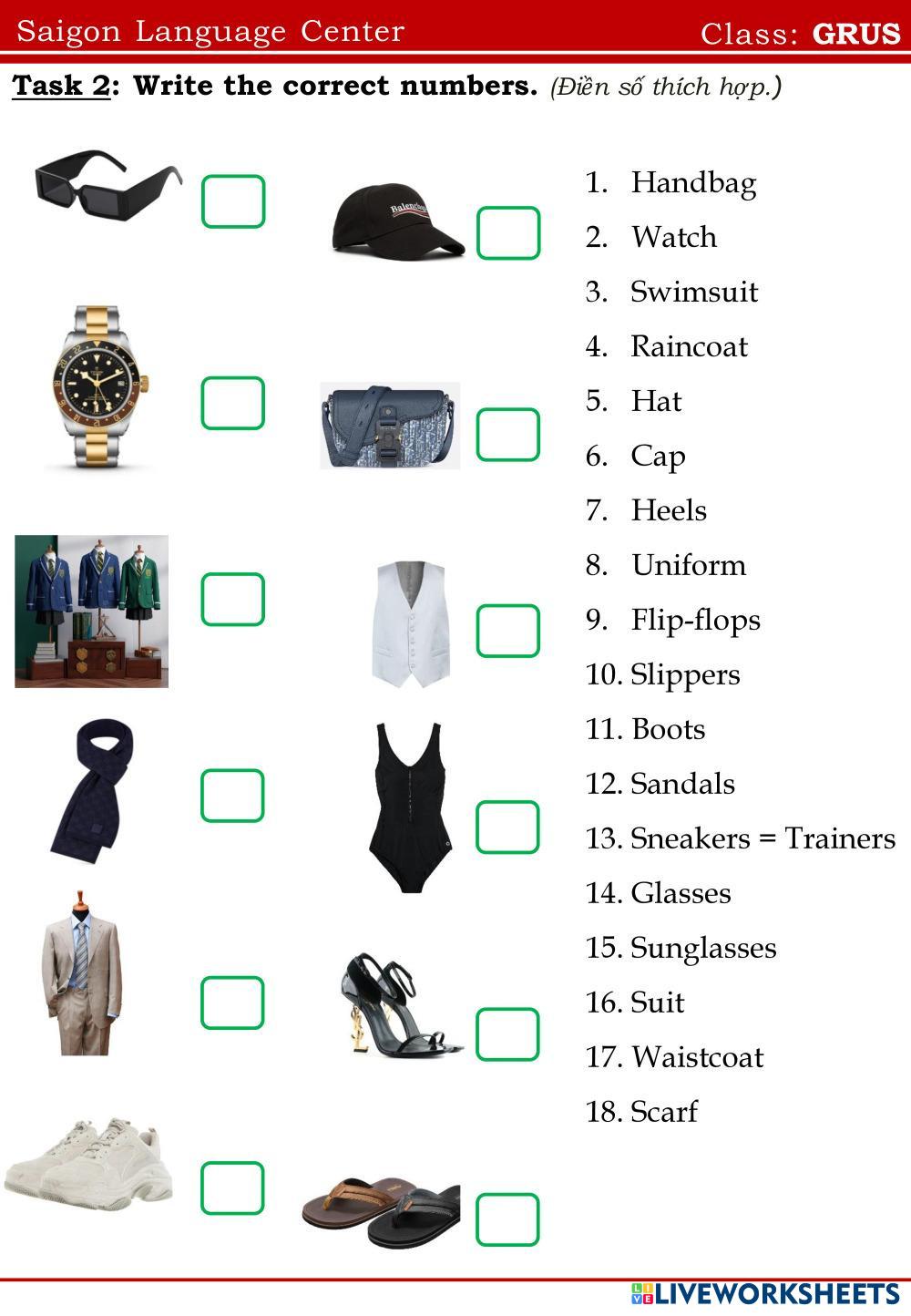 Saigon Language Center
Class: GRUS

Task 2: Write the correct numbers. (Điền số thích hợp.)

1. Handbag
2. Watch
3. Swimsuit
4. Raincoat
5. Hat
6. Cap
7. Heels
8. Uniform
9. Flip-flops
10. Slippers
11. Boots
12. Sandals
13. Sneakers = Trainers
14. Glasses
15. Sunglasses
16. Suit
17. Waistcoat
18. Scarf

LIVEWORKSHEETS